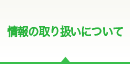 情報の取り扱いについて